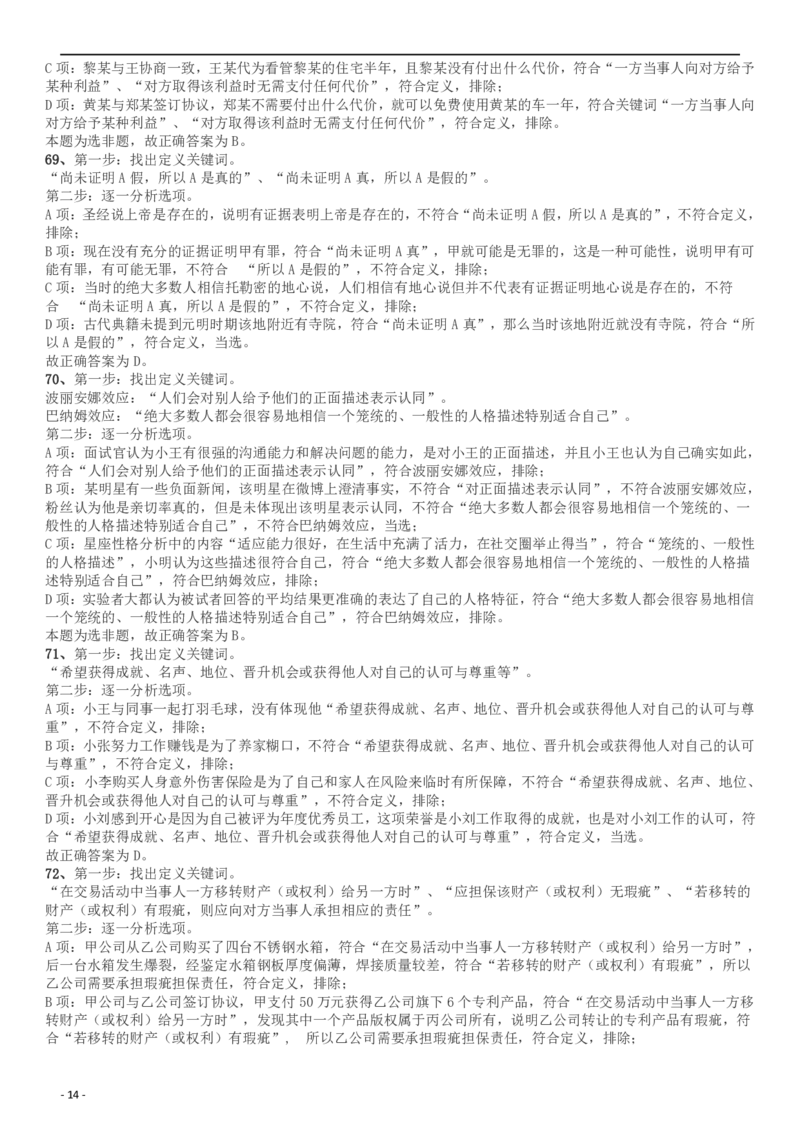 C 项：黎某与王协商一致，王某代为看管黎某的住宅半年，且黎某没有付出什么代价，符合“一方当事人向对方给予某种利益”、“对方取得该利益时无需支付任何代价”，符合定义，排除；
D 项：黄某与郑某签订协议，郑某不需要付出什么代价，就可以免费使用黄某的车一年，符合关键词“一方当事人向对方给予某种利益”、“对方取得该利益时无需支付任何代价”，符合定义，排除。
本题为选非题，故正确答案为 B。
69、第一步：找出定义关键词。
“尚未证明 A 假，所以 A 是真的”、“尚未证明 A 真，所以 A 是假的”。
第二步：逐一分析选项。
A 项：圣经说上帝是存在的，说明有证据表明上帝是存在的，不符合“尚未证明 A 假，所以 A 是真的”，不符合定义，排除；
B 项：现在没有充分的证据证明甲有罪，符合“尚未证明 A 真”，甲就可能是无罪的，这是一种可能性，说明甲有可能有罪，有可能无罪，不符合 “所以 A 是假的”，不符合定义，排除；
C 项：当时的绝大多数人相信托勒密的地心说，人们相信有地心说但并不代表有证据证明地心说是存在的，不符合 “尚未证明 A 真，所以 A 是假的”，不符合定义，排除；
D 项：古代典籍未提到元明时期该地附近有寺院，符合“尚未证明 A 真”，那么当时该地附近就没有寺院，符合“所以 A 是假的”，符合定义，当选。
故正确答案为 D。
70、第一步：找出定义关键词。
波丽安娜效应：“人们会对别人给予他们的正面描述表示认同”。
巴纳姆效应：“绝大多数人都会很容易地相信一个笼统的、一般性的人格描述特别适合自己”。
第二步：逐一分析选项。
A 项：面试官认为小王有很强的沟通能力和解决问题的能力，是对小王的正面描述，并且小王也认为自己确实如此，符合“人们会对别人给予他们的正面描述表示认同”，符合波丽安娜效应，排除；
B 项：某明星有一些负面新闻，该明星在微博上澄清事实，不符合“对正面描述表示认同”，不符合波丽安娜效应，粉丝认为他是亲切率真的，但是未体现出该明星表示认同，不符合“绝大多数人都会很容易地相信一个笼统的、一般性的人格描述特别适合自己”，不符合巴纳姆效应，当选；
C 项：星座性格分析中的内容“适应能力很好，在生活中充满了活力，在社交圈举止得当”，符合“笼统的、一般性的人格描述”，小明认为这些描述很符合自己，符合“绝大多数人都会很容易地相信一个笼统的、一般性的人格描述特别适合自己”，符合巴纳姆效应，排除；
D 项：实验者大都认为被试者回答的平均结果更准确的表达了自己的人格特征，符合“绝大多数人都会很容易地相信一个笼统的、一般性的人格描述特别适合自己”，符合巴纳姆效应，排除。
本题为选非题，故正确答案为 B。
71、第一步：找出定义关键词。
“希望获得成就、名声、地位、晋升机会或获得他人对自己的认可与尊重等”。
第二步：逐一分析选项。
A 项：小王与同事一起打羽毛球，没有体现他“希望获得成就、名声、地位、晋升机会或获得他人对自己的认可与尊重”，不符合定义，排除；
B 项：小张努力工作赚钱是为了养家糊口，不符合“希望获得成就、名声、地位、晋升机会或获得他人对自己的认可与尊重”，不符合定义，排除；
C 项：小李购买人身意外伤害保险是为了自己和家人在风险来临时有所保障，不符合“希望获得成就、名声、地位、晋升机会或获得他人对自己的认可与尊重”，不符合定义，排除；
D 项：小刘感到开心是因为自己被评为年度优秀员工，这项荣誉是小刘工作取得的成就，也是对小刘工作的认可，符合“希望获得成就、名声、地位、晋升机会或获得他人对自己的认可与尊重”，符合定义，当选。
故正确答案为 D。
72、第一步：找出定义关键词。
“在交易活动中当事人一方移转财产（或权利）给另一方时”、“应担保该财产（或权利）无瑕疵”、“若移转的财产（或权利）有瑕疵，则应向对方当事人承担相应的责任”。
第二步：逐一分析选项。
A 项：甲公司从乙公司购买了四台不锈钢水箱，符合“在交易活动中当事人一方移转财产（或权利）给另一方时”，后一台水箱发生爆裂，经鉴定水箱钢板厚度偏薄，焊接质量较差，符合“若移转的财产（或权利）有瑕疵”，所以乙公司需要承担瑕疵担保责任，符合定义，排除；
B 项：甲公司与乙公司签订协议，甲支付 50 万元获得乙公司旗下 6 个专利产品，符合“在交易活动中当事人一方移转财产（或权利）给另一方时”，发现其中一个产品版权属于丙公司所有，说明乙公司转让的专利产品有瑕疵，符合“若移转的财产（或权利）有瑕疵”， 所以乙公司需要承担瑕疵担保责任，符合定义，排除；

- 14 -